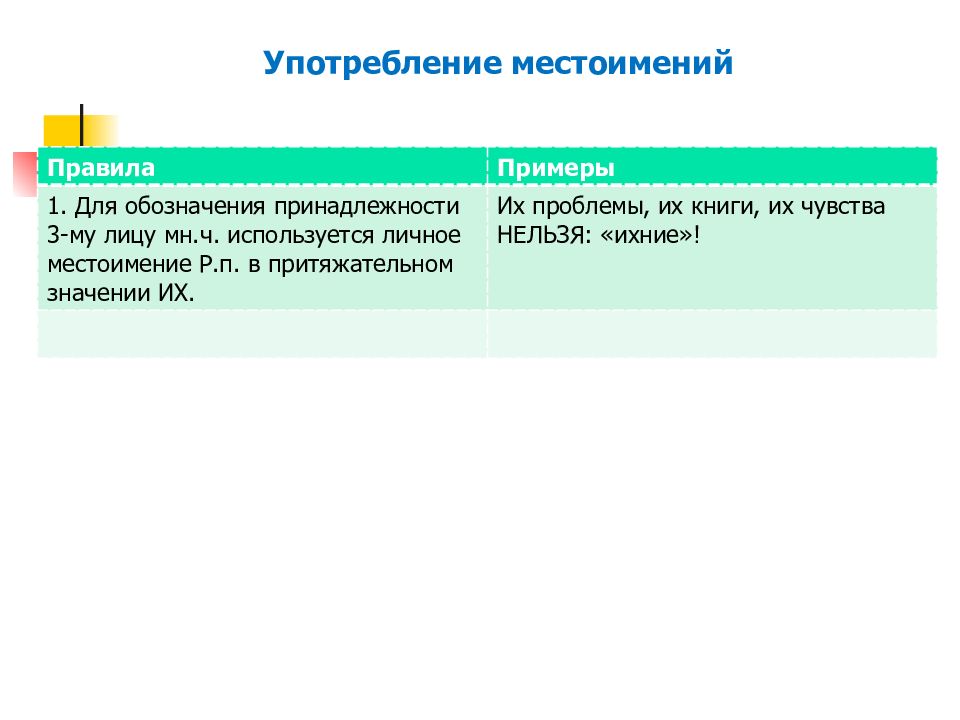 Употребление местоимений

| Правила | Примеры |
|---|---|
| 1. Для обозначения принадлежности 3-му лицу мн.ч. используется личное местоимение Р.п. в притяжательном значении ИХ. | Их проблемы, их книги, их чувства НЕЛЬЗЯ: «ихние»! |
| | |